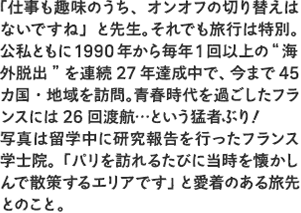 「仕事も趣味のうち、オンオフの切り替えはないですね」と先生。それでも旅行は特別。公私ともに1990年から毎年1回以上の“海外脱出”を連続27年達成中で、今まで45カ国・地域を訪問。青春時代を過ごしたフランスには26回渡航…という猛者ぶり！
写真は留学中に研究報告を行ったフランス学士院。「パリを訪れるたびに当時を懐かしんで散策するエリアです」と愛着のある旅先とのこと。